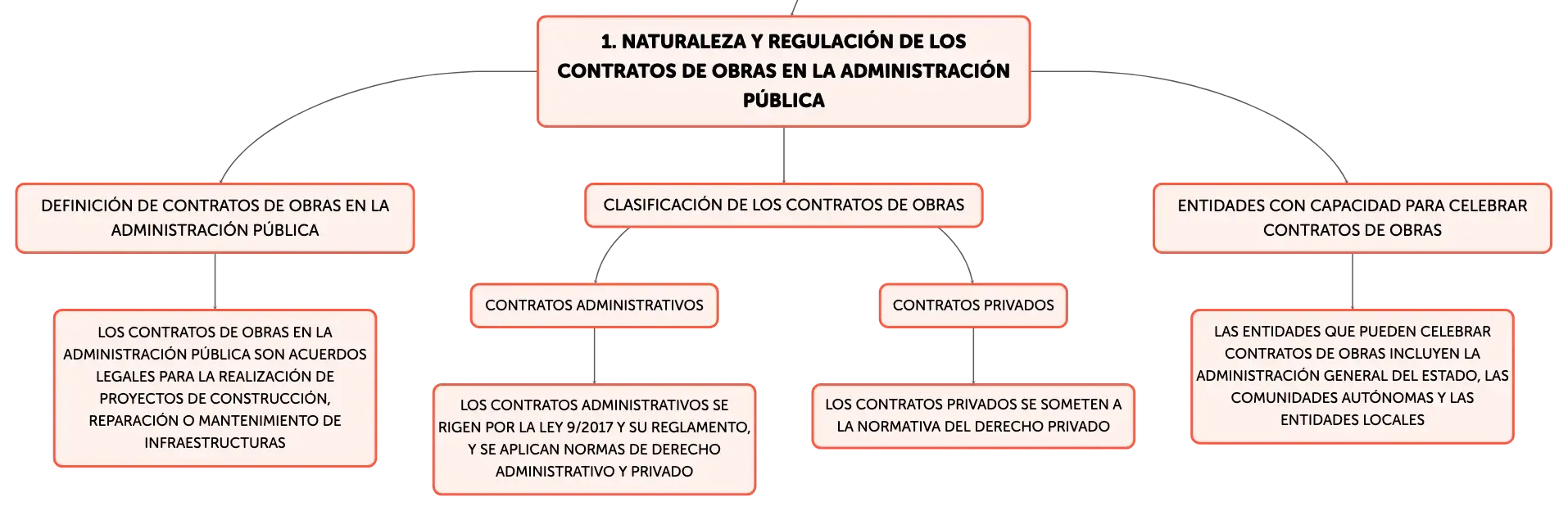 1. NATURALEZA Y REGULACIÓN DE LOS CONTRATOS DE OBRAS EN LA ADMINISTRACIÓN PÚBLICA

DEFINICIÓN DE CONTRATOS DE OBRAS EN LA ADMINISTRACIÓN PÚBLICA

LOS CONTRATOS DE OBRAS EN LA ADMINISTRACIÓN PÚBLICA SON ACUERDOS LEGALES PARA LA REALIZACIÓN DE PROYECTOS DE CONSTRUCCIÓN, REPARACIÓN O MANTENIMIENTO DE INFRAESTRUCTURAS

CLASIFICACIÓN DE LOS CONTRATOS DE OBRAS

CONTRATOS ADMINISTRATIVOS

LOS CONTRATOS ADMINISTRATIVOS SE RIGEN POR LA LEY 9/2017 Y SU REGLAMENTO, Y SE APLICAN NORMAS DE DERECHO ADMINISTRATIVO Y PRIVADO

CONTRATOS PRIVADOS

LOS CONTRATOS PRIVADOS SE SOMETEN A LA NORMATIVA DEL DERECHO PRIVADO

ENTIDADES CON CAPACIDAD PARA CELEBRAR CONTRATOS DE OBRAS

LAS ENTIDADES QUE PUEDEN CELEBRAR CONTRATOS DE OBRAS INCLUYEN LA ADMINISTRACIÓN GENERAL DEL ESTADO, LAS COMUNIDADES AUTÓNOMAS Y LAS ENTIDADES LOCALES